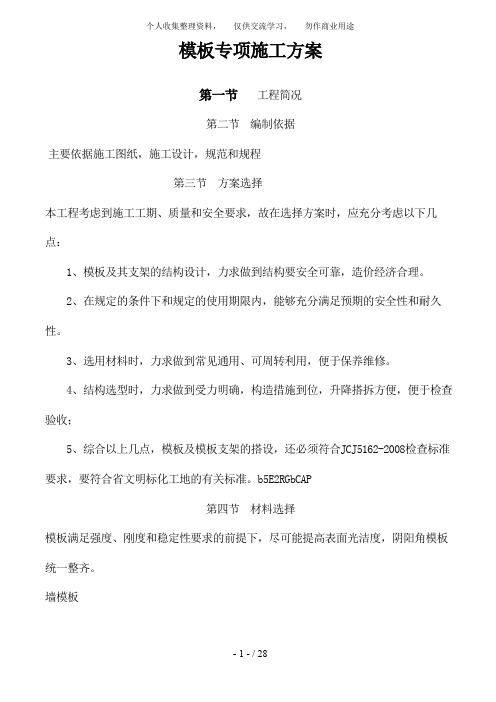 个人收集整理资料，　仅供交流学习，　勿作商业用途

模板专项施工方案

第一节　工程简况

第二节　编制依据

主要依据施工图纸，施工设计，规范和规程

第三节　方案选择

本工程考虑到施工工期、质量和安全要求，故在选择方案时，应充分考虑以下几点：

1、模板及其支架的结构设计，力求做到结构要安全可靠，造价经济合理。

2、在规定的条件下和规定的使用期限内，能够充分满足预期的安全性和耐久性。

3、选用材料时，力求做到常见通用、可周转利用，便于保养维修。

4、结构选型时，力求做到受力明确，构造措施到位，升降搭拆方便，便于检查验收；

5、综合以上几点，模板及模板支架的搭设，还必须符合JCJ5162-2008检查标准要求，要符合省文明标化工地的有关标准。b5E2RGbCAP

第四节　材料选择

模板满足强度、刚度和稳定性要求的前提下，尽可能提高表面光洁度，阴阳角模板统一整齐。

墙模板

- 1 - / 28